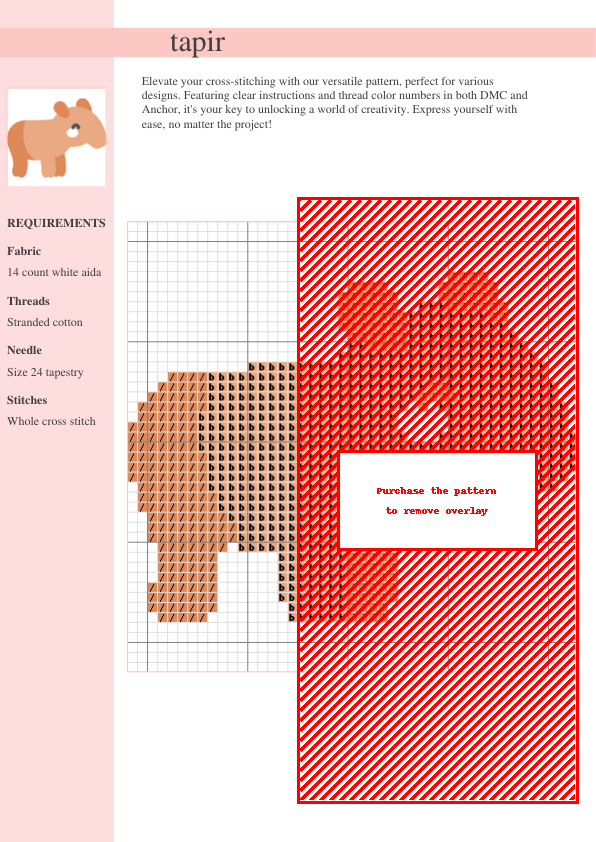 tapir

Elevate your cross-stitching with our versatile pattern, perfect for various designs. Featuring clear instructions and thread color numbers in both DMC and Anchor, it's your key to unlocking a world of creativity. Express yourself with ease, no matter the project!

REQUIREMENTS

Fabric
14 count white aida

Threads
Stranded cotton

Needle
Size 24 tapestry

Stitches
Whole cross stitch

Purchase the pattern
to remove overlay